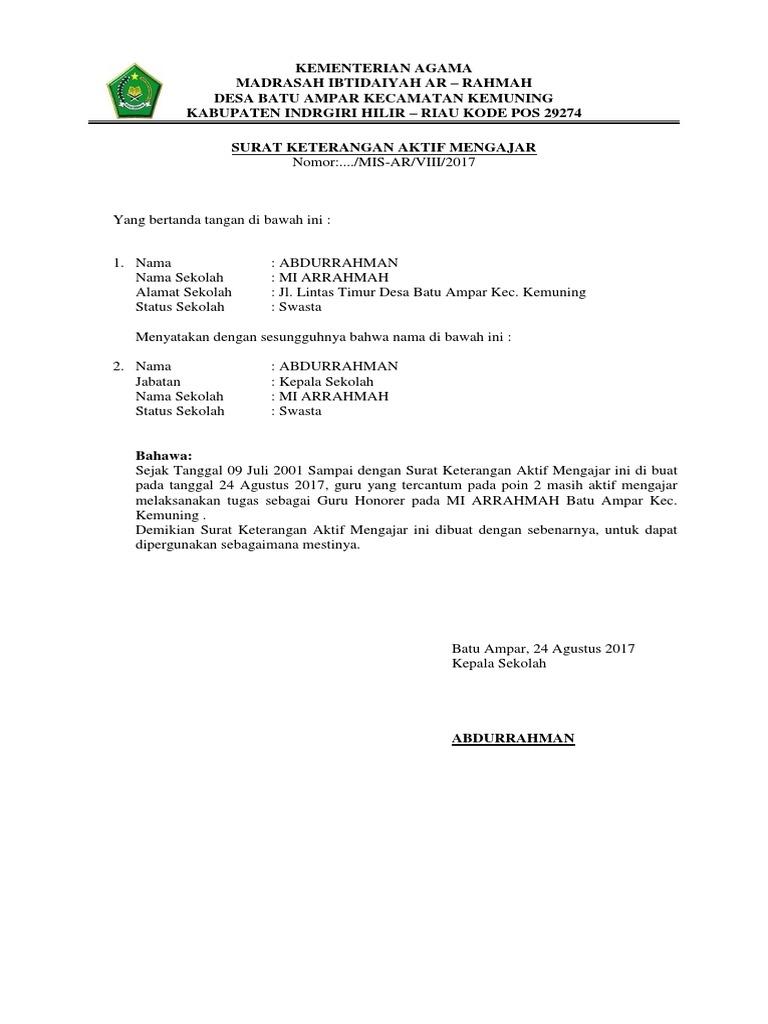 KEMENTERIAN AGAMA
MADRASAH IBTIDAIYAH AR – RAHMAH
DESA BATU AMPAR KECAMATAN KEMUNING
KABUPATEN INDRGIRI HILIR – RIAU KODE POS 29274

SURAT KETERANGAN AKTIF MENGAJAR
Nomor:..../MIS-AR/VIII/2017

Yang bertanda tangan di bawah ini :

1. Nama : ABDURRAHMAN
Nama Sekolah : MI ARRAHMAH
Alamat Sekolah : Jl. Lintas Timur Desa Batu Ampar Kec. Kemuning
Status Sekolah : Swasta

Menyatakan dengan sesungguhnya bahwa nama di bawah ini :

2. Nama : ABDURRAHMAN
Jabatan : Kepala Sekolah
Nama Sekolah : MI ARRAHMAH
Status Sekolah : Swasta

Bahawa:
Sejak Tanggal 09 Juli 2001 Sampai dengan Surat Keterangan Aktif Mengajar ini di buat pada tanggal 24 Agustus 2017, guru yang tercantum pada poin 2 masih aktif mengajar melaksanakan tugas sebagai Guru Honorer pada MI ARRAHMAH Batu Ampar Kec. Kemuning .
Demikian Surat Keterangan Aktif Mengajar ini dibuat dengan sebenarnya, untuk dapat dipergunakan sebagaimana mestinya.

Batu Ampar, 24 Agustus 2017
Kepala Sekolah

ABDURRAHMAN